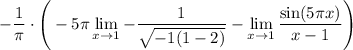 $-\frac{1}{\pi} \cdot \left( -5\pi \lim_{x \to 1} -\frac{1}{\sqrt{-1(1-2)}} - \lim_{x \to 1} \frac{\sin(5\pi x)}{x-1} \right)$